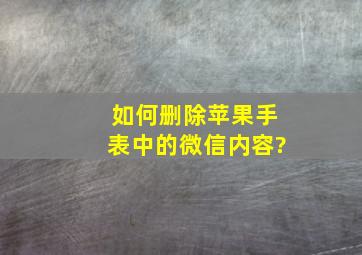 如何删除苹果手表中的微信内容?